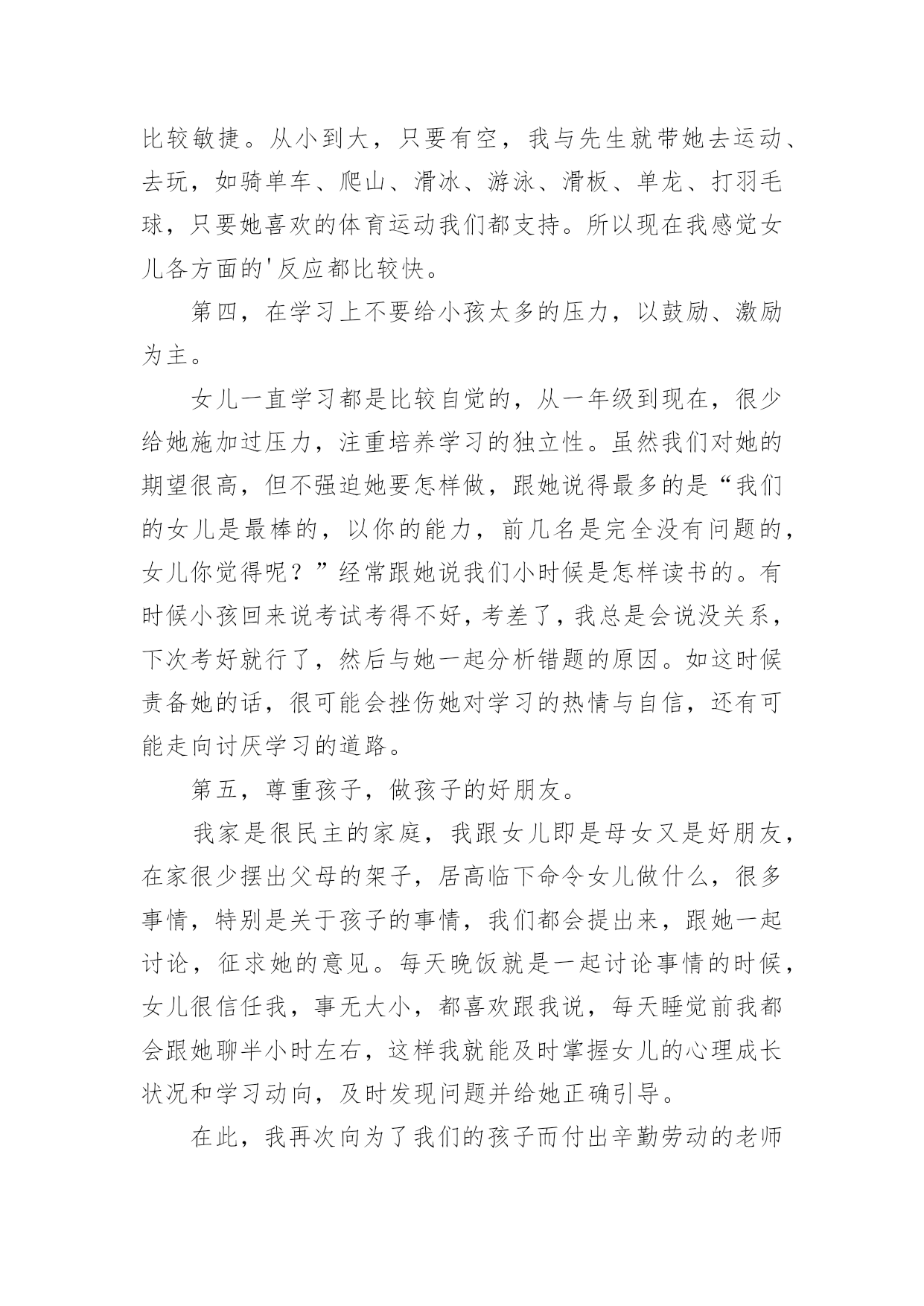 比较敏捷。从小到大，只要有空，我与先生就带她去运动、去玩，如骑单车、爬山、滑冰、游泳、滑板、单龙、打羽毛球，只要她喜欢的体育运动我们都支持。所以现在我感觉女儿各方面的'反应都比较快。

第四，在学习上不要给小孩太多的压力，以鼓励、激励为主。

女儿一直学习都是比较自觉的，从一年级到现在，很少给她施加过压力，注重培养学习的独立性。虽然我们对她的期望很高，但不强迫她要怎样做，跟她说得最多的是“我们的女儿是最棒的，以你的能力，前几名是完全没有问题的，女儿你觉得呢？”经常跟她说我们小时候是怎样读书的。有时候小孩回来说考试考得不好，考差了，我总是会说没关系，下次考好就行了，然后与她一起分析错题的原因。如这时候责备她的话，很可能会挫伤她对学习的热情与自信，还有可能走向讨厌学习的道路。

第五，尊重孩子，做孩子的好朋友。

我家是很民主的家庭，我跟女儿即是母女又是好朋友，在家很少摆出父母的架子，居高临下命令女儿做什么，很多事情，特别是关于孩子的事情，我们都会提出来，跟她一起讨论，征求她的意见。每天晚饭就是一起讨论事情的时候，女儿很信任我，事无大小，都喜欢跟我说，每天睡觉前我都会跟她聊半小时左右，这样我就能及时掌握女儿的心理成长状况和学习动向，及时发现问题并给她正确引导。

在此，我再次向为了我们的孩子而付出辛勤劳动的老师